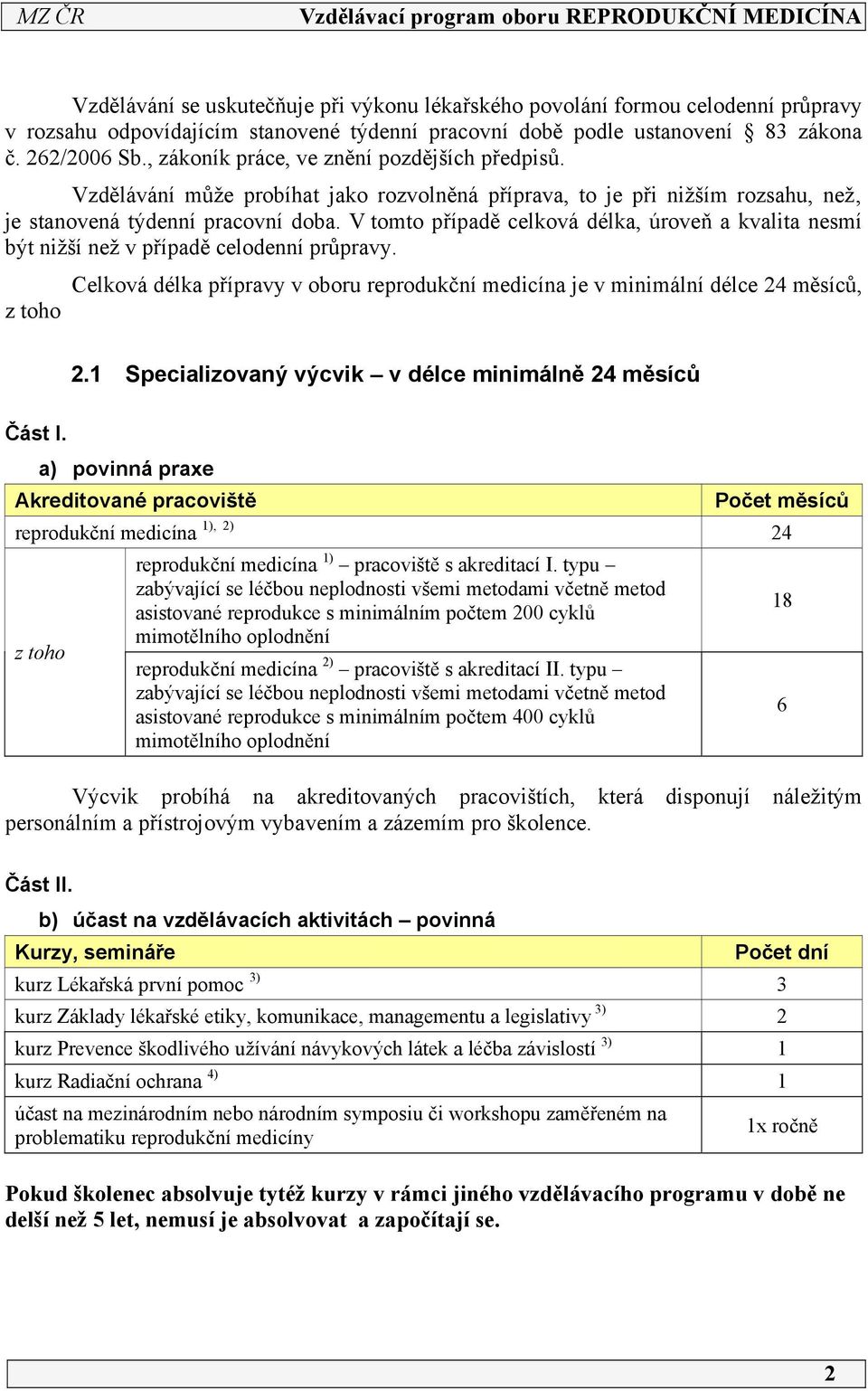 MZ ČR Vzdělávací program oboru REPRODUKČNÍ MEDICÍNA

Vzdělávání se uskutečňuje při výkonu lékařského povolání formou celodenní průpravy v rozsahu odpovídajícím stanovené týdenní pracovní době podle ustanovení § 83 zákona č. 262/2006 Sb., zákoník práce, ve znění pozdějších předpisů.

Vzdělávání může probíhat jako rozvolněná příprava, to je při nižším rozsahu, než, je stanovená týdenní pracovní doba. V tomto případě celková délka, úroveň a kvalita nesmí být nižší než v případě celodenní průpravy.

Celková délka přípravy v oboru reprodukční medicína je v minimální délce 24 měsíců, z toho

2.1 Specializovaný výcvik – v délce minimálně 24 měsíců

Část I.

a) povinná praxe

| Akreditované pracoviště | | Počet měsíců |
|---|---|---|
| reprodukční medicína $^{1), 2)}$ | | 24 |
| z toho | reprodukční medicína $^{1)}$ – pracoviště s akreditací I. typu – zabývající se léčbou neplodnosti všemi metodami včetně metod asistované reprodukce s minimálním počtem 200 cyklů mimotělního oplodnění | 18 |
| | reprodukční medicína $^{2)}$ – pracoviště s akreditací II. typu – zabývající se léčbou neplodnosti všemi metodami včetně metod asistované reprodukce s minimálním počtem 400 cyklů mimotělního oplodnění | 6 |

Výcvik probíhá na akreditovaných pracovištích, která disponují náležitým personálním a přístrojovým vybavením a zázemím pro školence.

Část II.

b) účast na vzdělávacích aktivitách – povinná

| Kurzy, semináře | Počet dní |
|---|---|
| kurz Lékařská první pomoc $^{3)}$ | 3 |
| kurz Základy lékařské etiky, komunikace, managementu a legislativy $^{3)}$ | 2 |
| kurz Prevence škodlivého užívání návykových látek a léčba závislostí $^{3)}$ | 1 |
| kurz Radiační ochrana $^{4)}$ | 1 |
| účast na mezinárodním nebo národním symposiu či workshopu zaměřeném na problematiku reprodukční medicíny | 1x ročně |

Pokud školenec absolvuje tytéž kurzy v rámci jiného vzdělávacího programu v době ne delší než 5 let, nemusí je absolvovat a započítají se.

2